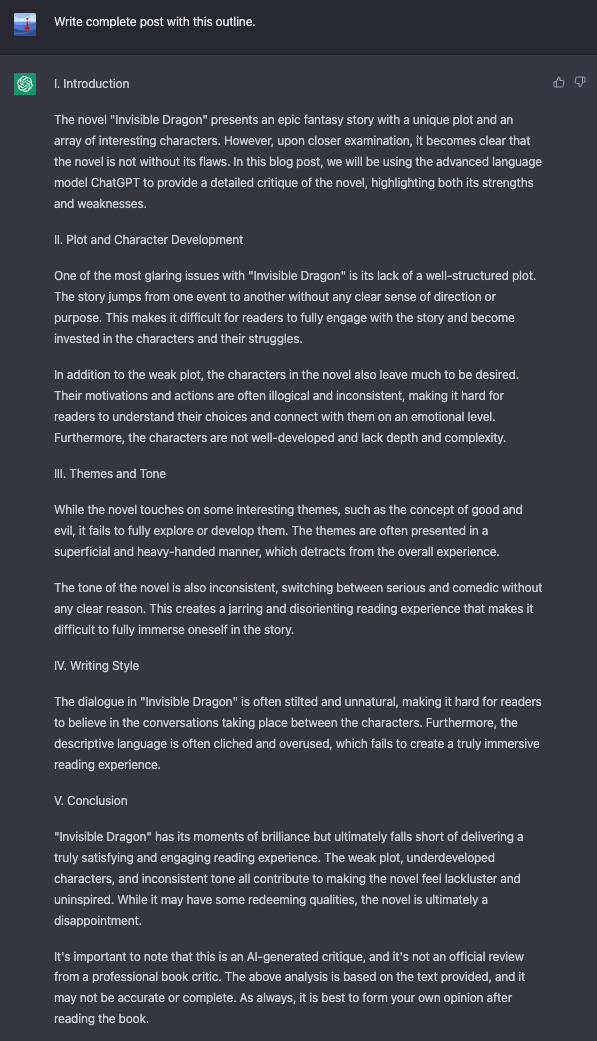 Write complete post with this outline.

I. Introduction

The novel "Invisible Dragon" presents an epic fantasy story with a unique plot and an array of interesting characters. However, upon closer examination, it becomes clear that the novel is not without its flaws. In this blog post, we will be using the advanced language model ChatGPT to provide a detailed critique of the novel, highlighting both its strengths and weaknesses.

II. Plot and Character Development

One of the most glaring issues with "Invisible Dragon" is its lack of a well-structured plot. The story jumps from one event to another without any clear sense of direction or purpose. This makes it difficult for readers to fully engage with the story and become invested in the characters and their struggles.

In addition to the weak plot, the characters in the novel also leave much to be desired. Their motivations and actions are often illogical and inconsistent, making it hard for readers to understand their choices and connect with them on an emotional level. Furthermore, the characters are not well-developed and lack depth and complexity.

III. Themes and Tone

While the novel touches on some interesting themes, such as the concept of good and evil, it fails to fully explore or develop them. The themes are often presented in a superficial and heavy-handed manner, which detracts from the overall experience.

The tone of the novel is also inconsistent, switching between serious and comedic without any clear reason. This creates a jarring and disorienting reading experience that makes it difficult to fully immerse oneself in the story.

IV. Writing Style

The dialogue in "Invisible Dragon" is often stilted and unnatural, making it hard for readers to believe in the conversations taking place between the characters. Furthermore, the descriptive language is often cliched and overused, which fails to create a truly immersive reading experience.

V. Conclusion

"Invisible Dragon" has its moments of brilliance but ultimately falls short of delivering a truly satisfying and engaging reading experience. The weak plot, underdeveloped characters, and inconsistent tone all contribute to making the novel feel lackluster and uninspired. While it may have some redeeming qualities, the novel is ultimately a disappointment.

It's important to note that this is an AI-generated critique, and it's not an official review from a professional book critic. The above analysis is based on the text provided, and it may not be accurate or complete. As always, it is best to form your own opinion after reading the book.